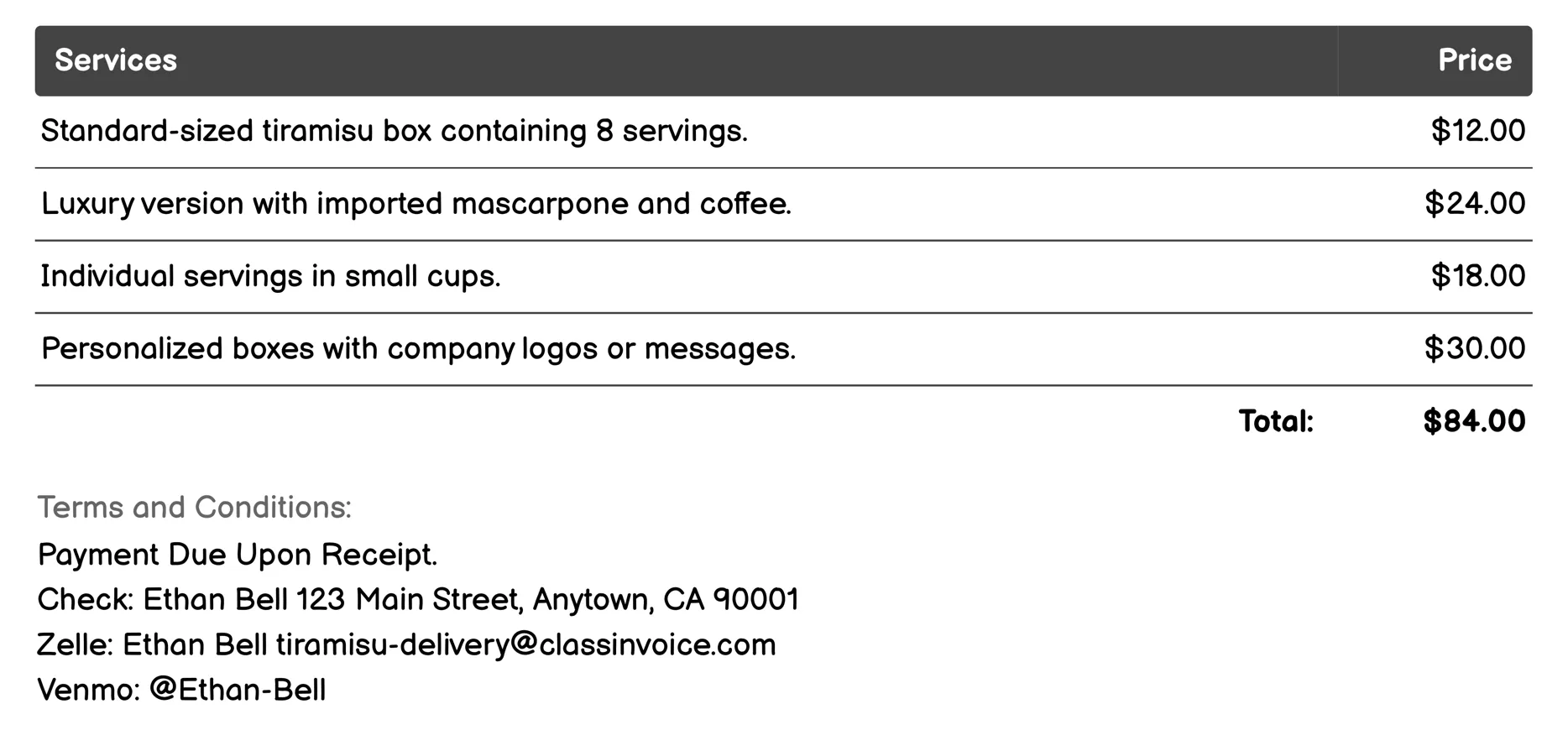 | Services | Price |
|---|---|
| Standard-sized tiramisu box containing 8 servings. | \$12.00 |
| Luxury version with imported mascarpone and coffee. | \$24.00 |
| Individual servings in small cups. | \$18.00 |
| Personalized boxes with company logos or messages. | \$30.00 |
| Total: | \$84.00 |

Terms and Conditions:
Payment Due Upon Receipt.
Check: Ethan Bell 123 Main Street, Anytown, CA 90001
Zelle: Ethan Bell tiramisu-delivery@classinvoice.com
Venmo: @Ethan-Bell